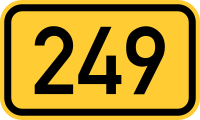 249